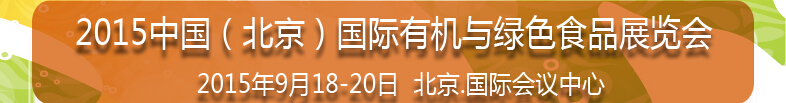 2015中国（北京）国际有机与绿色食品展览会

2015年9月18-20日 北京.国际会议中心